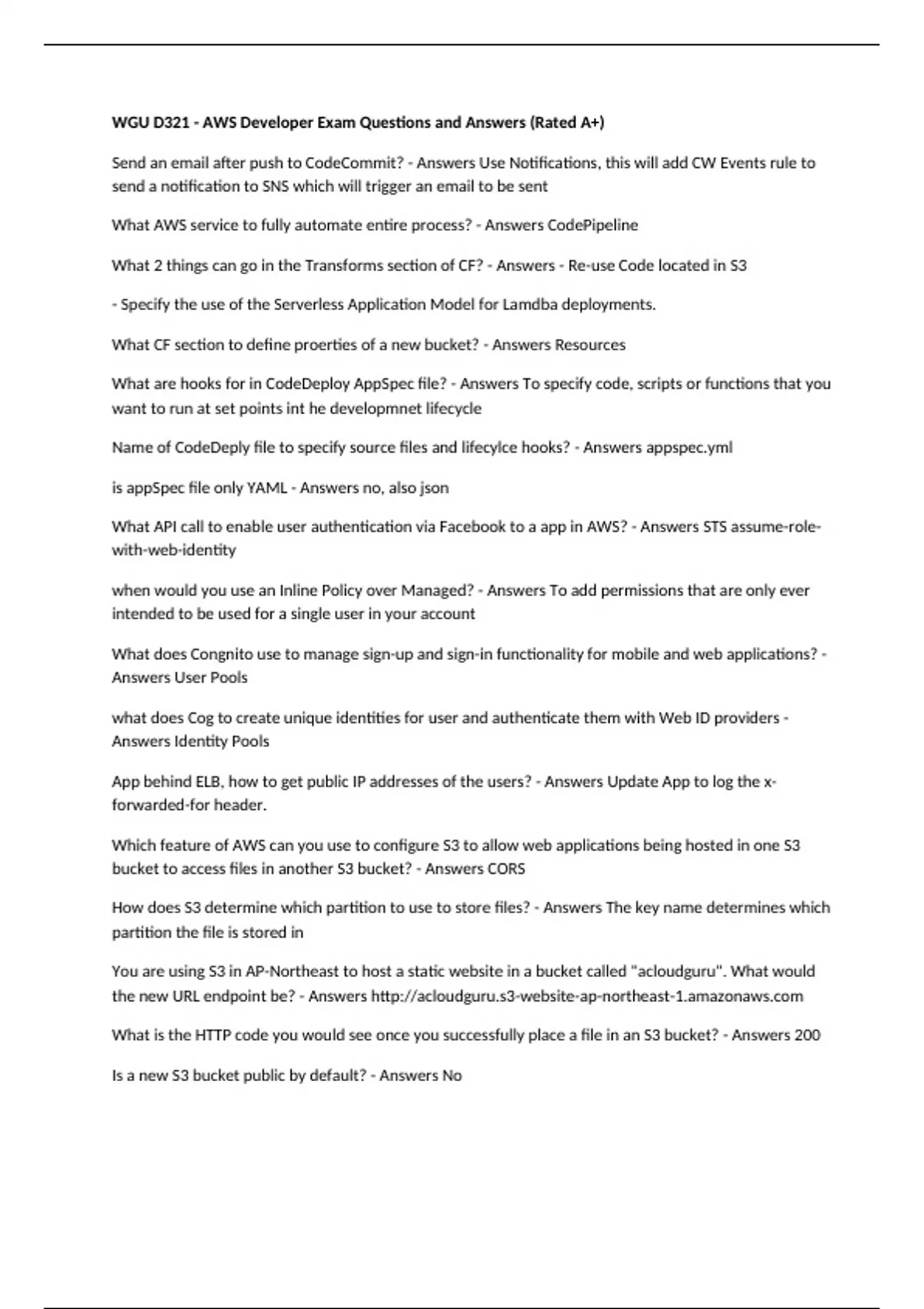 WGU D321 - AWS Developer Exam Questions and Answers (Rated A+)

Send an email after push to CodeCommit? - Answers Use Notifications, this will add CW Events rule to send a notification to SNS which will trigger an email to be sent

What AWS service to fully automate entire process? - Answers CodePipeline

What 2 things can go in the Transforms section of CF? - Answers - Re-use Code located in S3

- Specify the use of the Serverless Application Model for Lamdba deployments.

What CF section to define proerties of a new bucket? - Answers Resources

What are hooks for in CodeDeploy AppSpec file? - Answers To specify code, scripts or functions that you want to run at set points int he developmnet lifecycle

Name of CodeDeply file to specify source files and lifecylce hooks? - Answers appspec.yml

is appSpec file only YAML - Answers no, also json

What API call to enable user authentication via Facebook to a app in AWS? - Answers STS assume-role-with-web-identity

when would you use an Inline Policy over Managed? - Answers To add permissions that are only ever intended to be used for a single user in your account

What does Congnito use to manage sign-up and sign-in functionality for mobile and web applications? - Answers User Pools

what does Cog to create unique identities for user and authenticate them with Web ID providers - Answers Identity Pools

App behind ELB, how to get public IP addresses of the users? - Answers Update App to log the x-forwarded-for header.

Which feature of AWS can you use to configure S3 to allow web applications being hosted in one S3 bucket to access files in another S3 bucket? - Answers CORS

How does S3 determine which partition to use to store files? - Answers The key name determines which partition the file is stored in

You are using S3 in AP-Northeast to host a static website in a bucket called "acloudguru". What would the new URL endpoint be? - Answers http://acloudguru.s3-website-ap-northeast-1.amazonaws.com

What is the HTTP code you would see once you successfully place a file in an S3 bucket? - Answers 200

Is a new S3 bucket public by default? - Answers No